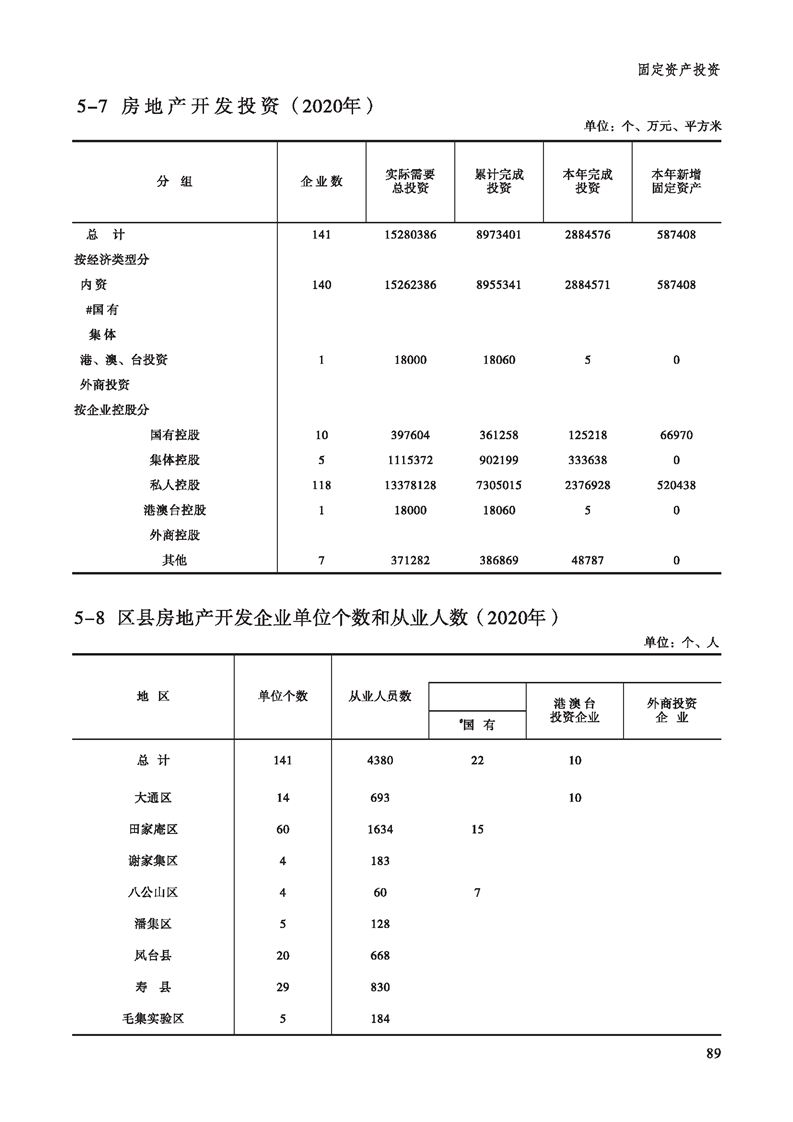 固定资产投资

5-7 房地产开发投资（2020年）

单位：个、万元、平方米

| 分 组 | 企业数 | 实际需要总投资 | 累计完成投资 | 本年完成投资 | 本年新增固定资产 |
|---|---|---|---|---|---|
| 总 计 | 141 | 15280386 | 8973401 | 2884576 | 587408 |
| 按经济类型分 | | | | | |
| 内资 | 140 | 15262386 | 8955341 | 2884571 | 587408 |
| #国有 | | | | | |
| 集体 | | | | | |
| 港、澳、台投资 | 1 | 18000 | 18060 | 5 | 0 |
| 外商投资 | | | | | |
| 按企业控股分 | | | | | |
| 国有控股 | 10 | 397604 | 361258 | 125218 | 66970 |
| 集体控股 | 5 | 1115372 | 902199 | 333638 | 0 |
| 私人控股 | 118 | 13378128 | 7305015 | 2376928 | 520438 |
| 港澳台控股 | 1 | 18000 | 18060 | 5 | 0 |
| 外商控股 | | | | | |
| 其他 | 7 | 371282 | 386869 | 48787 | 0 |

5-8 区县房地产开发企业单位个数和从业人数（2020年）

单位：个、人

| 地 区 | 单位个数 | 从业人员数 | #国 有 | 港澳台投资企业 | 外商投资企 业 |
|---|---|---|---|---|---|
| 总 计 | 141 | 4380 | 22 | 10 | |
| 大通区 | 14 | 693 | | 10 | |
| 田家庵区 | 60 | 1634 | 15 | | |
| 谢家集区 | 4 | 183 | | | |
| 八公山区 | 4 | 60 | 7 | | |
| 潘集区 | 5 | 128 | | | |
| 凤台县 | 20 | 668 | | | |
| 寿 县 | 29 | 830 | | | |
| 毛集实验区 | 5 | 184 | | | |

89